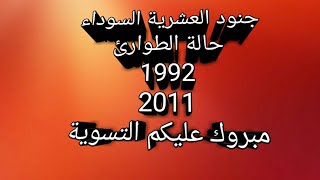 جنود العشرية السوداء
حالة الطوارئ
1992
2011
مبروك عليكم التسوية